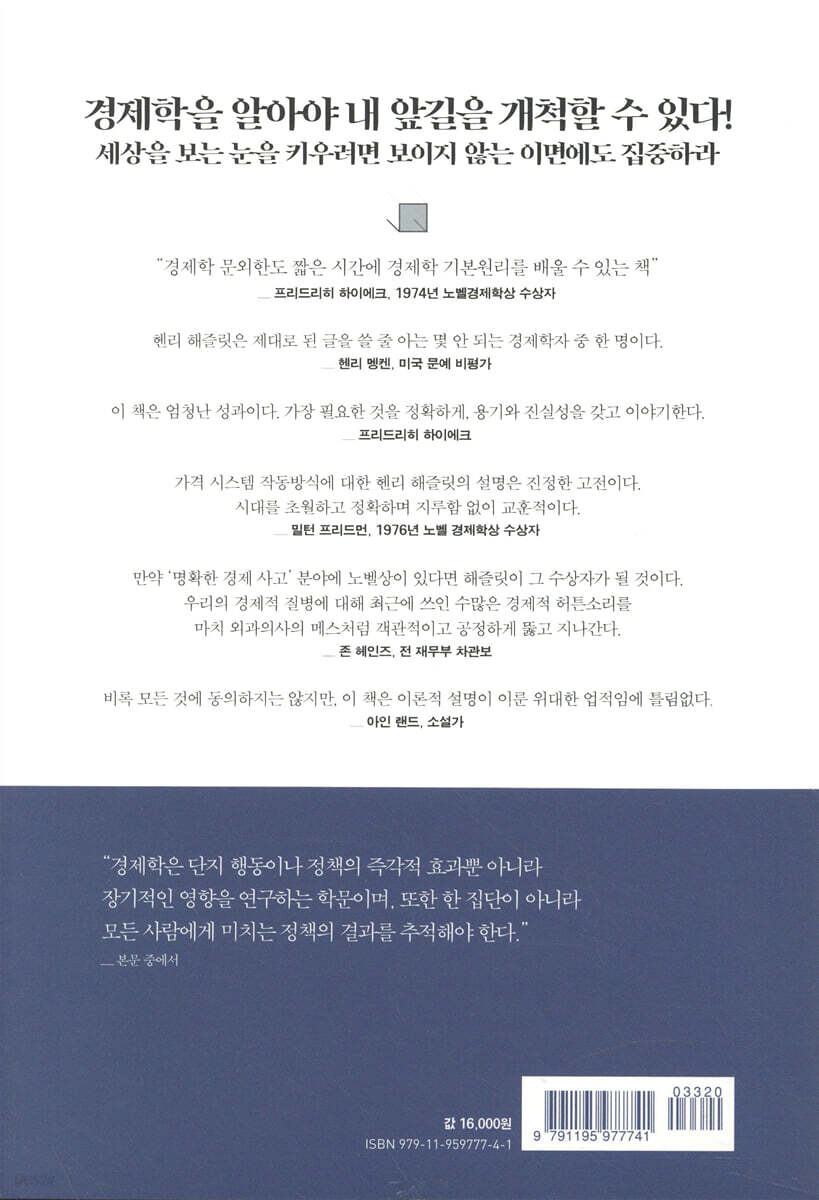 경제학을 알아야 내 앞길을 개척할 수 있다!
세상을 보는 눈을 키우려면 보이지 않는 이면에도 집중하라

"경제학 문외한도 짧은 시간에 경제학 기본원리를 배울 수 있는 책"
— 프리드리히 하이에크, 1974년 노벨경제학상 수상자

헨리 해즐릿은 제대로 된 글을 쓸 줄 아는 몇 안 되는 경제학자 중 한 명이다.
— 헨리 멩켄, 미국 문예 비평가

이 책은 엄청난 성과이다. 가장 필요한 것을 정확하게, 용기와 진실성을 갖고 이야기한다.
— 프리드리히 하이에크

가격 시스템 작동방식에 대한 헨리 해즐릿의 설명은 진정한 고전이다.
시대를 초월하고 정확하며 지루함 없이 교훈적이다.
— 밀턴 프리드먼, 1976년 노벨 경제학상 수상자

만약 '명확한 경제 사고' 분야에 노벨상이 있다면 해즐릿이 그 수상자가 될 것이다.
우리의 경제적 질병에 대해 최근에 쓰인 수많은 경제적 허튼소리를
마치 외과의사의 메스처럼 객관적이고 공정하게 뚫고 지나간다.
— 존 헤인즈, 전 재무부 차관보

비록 모든 것에 동의하지는 않지만, 이 책은 이론적 설명이 이룬 위대한 업적임에 틀림없다.
— 아인 랜드, 소설가

"경제학은 단지 행동이나 정책의 즉각적 효과뿐 아니라
장기적인 영향을 연구하는 학문이며, 또한 한 집단이 아니라
모든 사람에게 미치는 정책의 결과를 추적해야 한다."
— 본문 중에서

값 16,000원
ISBN 979-11-959777-4-1
03320
9 791195 977741